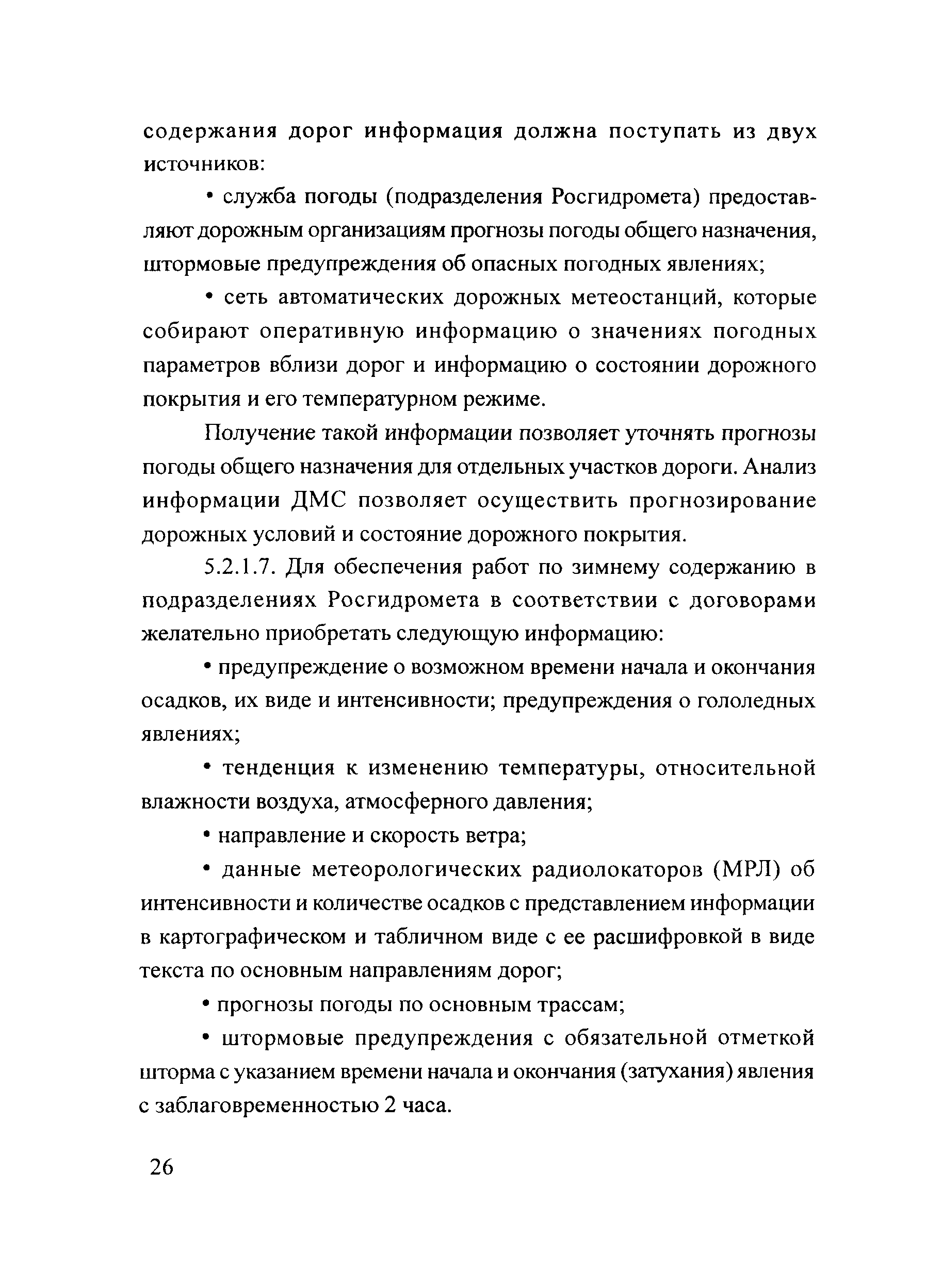 содержания дорог информация должна поступать из двух источников:

• служба погоды (подразделения Росгидромета) предоставляют дорожным организациям прогнозы погоды общего назначения, штормовые предупреждения об опасных погодных явлениях;

• сеть автоматических дорожных метеостанций, которые собирают оперативную информацию о значениях погодных параметров вблизи дорог и информацию о состоянии дорожного покрытия и его температурном режиме.

Получение такой информации позволяет уточнять прогнозы погоды общего назначения для отдельных участков дороги. Анализ информации ДМС позволяет осуществить прогнозирование дорожных условий и состояние дорожного покрытия.

5.2.1.7. Для обеспечения работ по зимнему содержанию в подразделениях Росгидромета в соответствии с договорами желательно приобретать следующую информацию:

• предупреждение о возможном времени начала и окончания осадков, их виде и интенсивности; предупреждения о гололедных явлениях;

• тенденция к изменению температуры, относительной влажности воздуха, атмосферного давления;

• направление и скорость ветра;

• данные метеорологических радиолокаторов (МРЛ) об интенсивности и количестве осадков с представлением информации в картографическом и табличном виде с ее расшифровкой в виде текста по основным направлениям дорог;

• прогнозы погоды по основным трассам;

• штормовые предупреждения с обязательной отметкой шторма с указанием времени начала и окончания (затухания) явления с заблаговременностью 2 часа.

26